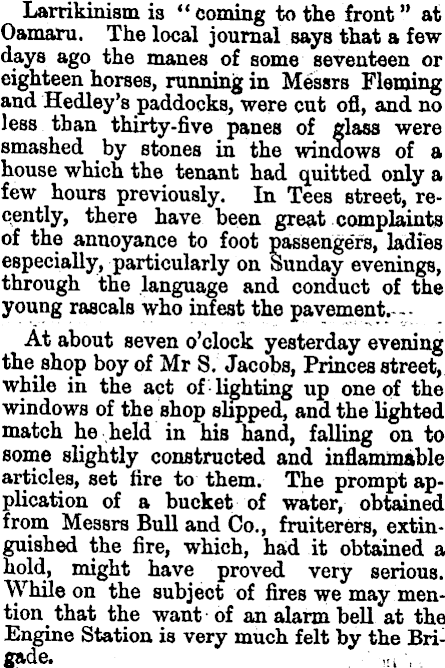 Larrikinism is "coming to the front" at Oamaru. The local journal says that a few days ago the manes of some seventeen or eighteen horses, running in Messrs Fleming and Hedley's paddocks, were cut off, and no less than thirty-five panes of glass were smashed by stones in the windows of a house which the tenant had quitted only a few hours previously. In Tees street, recently, there have been great complaints of the annoyance to foot passengers, ladies especially, particularly on Sunday evenings, through the language and conduct of the young rascals who infest the pavement.

At about seven o'clock yesterday evening the shop boy of Mr S. Jacobs, Princes street, while in the act of lighting up one of the windows of the shop slipped, and the lighted match he held in his hand, falling on to some slightly constructed and inflammable articles, set fire to them. The prompt application of a bucket of water, obtained from Messrs Bull and Co., fruiterers, extinguished the fire, which, had it obtained a hold, might have proved very serious. While on the subject of fires we may mention that the want of an alarm bell at the Engine Station is very much felt by the Brigade.